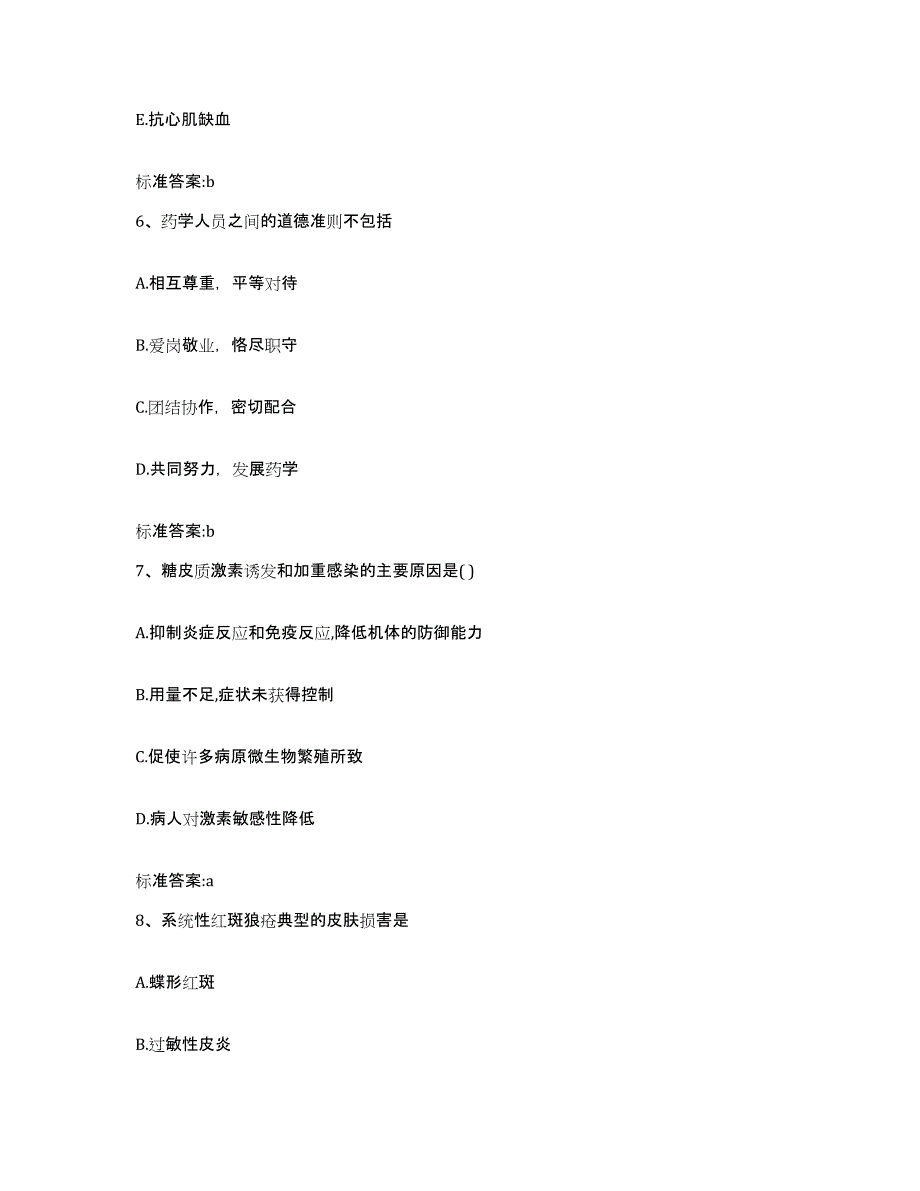 E.抗心肌缺血

标准答案:b

6、药学人员之间的道德准则不包括

A.相互尊重，平等对待

B.爱岗敬业，恪尽职守

C.团结协作，密切配合

D.共同努力，发展药学

标准答案:b

7、糖皮质激素诱发和加重感染的主要原因是( )

A.抑制炎症反应和免疫反应,降低机体的防御能力

B.用量不足,症状未获得控制

C.促使许多病原微生物繁殖所致

D.病人对激素敏感性降低

标准答案:a

8、系统性红斑狼疮典型的皮肤损害是

A.蝶形红斑

B.过敏性皮炎